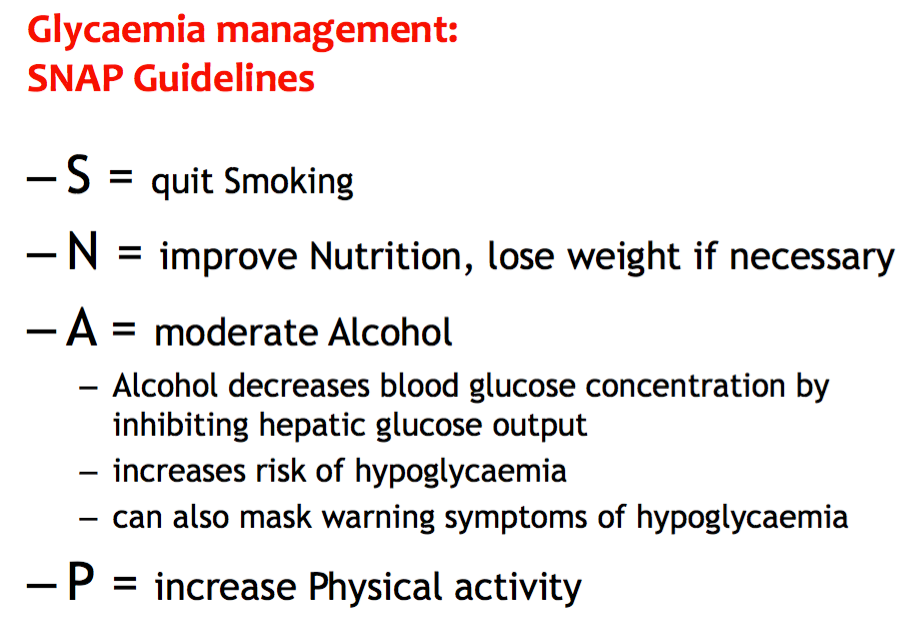 Glycaemia management:
SNAP Guidelines

– S = quit Smoking

– N = improve Nutrition, lose weight if necessary

– A = moderate Alcohol

– Alcohol decreases blood glucose concentration by inhibiting hepatic glucose output

– increases risk of hypoglycaemia

– can also mask warning symptoms of hypoglycaemia

– P = increase Physical activity